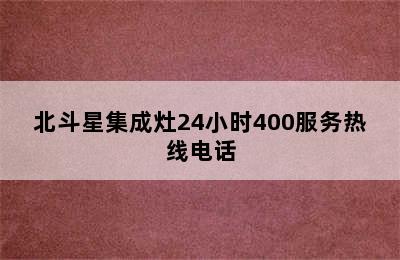 北斗星集成灶24小时400服务热线电话